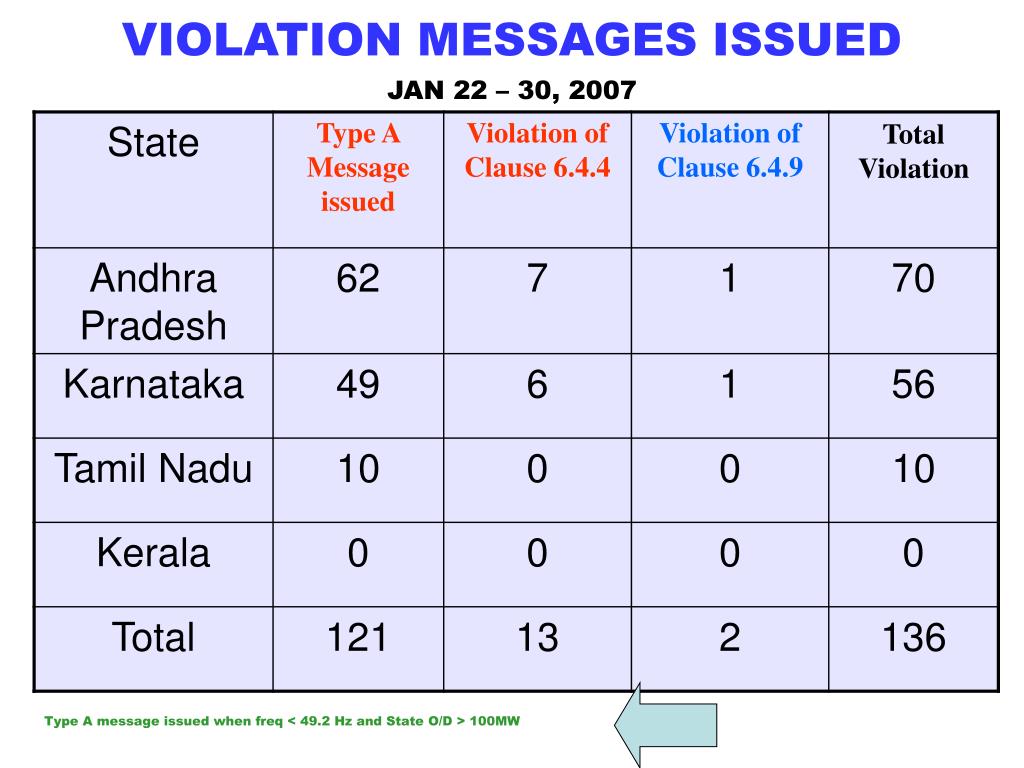 VIOLATION MESSAGES ISSUED

JAN 22 – 30, 2007

| State | Type A Message issued | Violation of Clause 6.4.4 | Violation of Clause 6.4.9 | Total Violation |
|---|---|---|---|---|
| Andhra Pradesh | 62 | 7 | 1 | 70 |
| Karnataka | 49 | 6 | 1 | 56 |
| Tamil Nadu | 10 | 0 | 0 | 10 |
| Kerala | 0 | 0 | 0 | 0 |
| Total | 121 | 13 | 2 | 136 |

Type A message issued when freq < 49.2 Hz and State O/D > 100MW